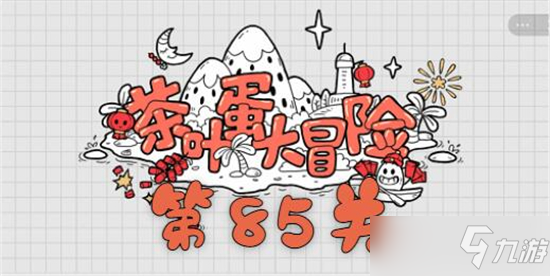 茶叶蛋大冒险
第85关
九游